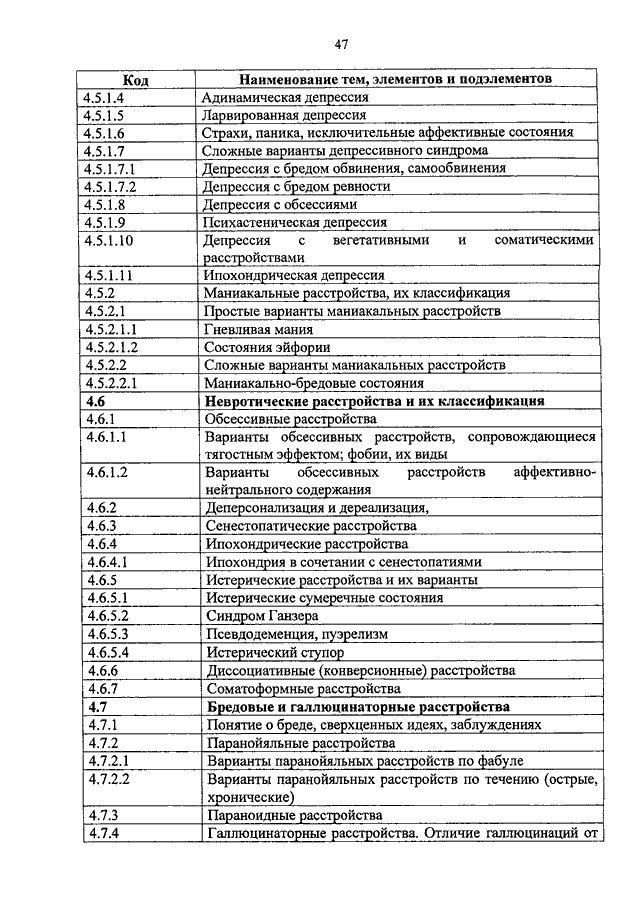 47

| Код | Наименование тем, элементов и подэлементов |
|---|---|
| 4.5.1.4 | Адинамическая депрессия |
| 4.5.1.5 | Ларвированная депрессия |
| 4.5.1.6 | Страхи, паника, исключительные аффективные состояния |
| 4.5.1.7 | Сложные варианты депрессивного синдрома |
| 4.5.1.7.1 | Депрессия с бредом обвинения, самообвинения |
| 4.5.1.7.2 | Депрессия с бредом ревности |
| 4.5.1.8 | Депрессия с обсессиями |
| 4.5.1.9 | Психастеническая депрессия |
| 4.5.1.10 | Депрессия с вегетативными и соматическими расстройствами |
| 4.5.1.11 | Ипохондрическая депрессия |
| 4.5.2 | Маниакальные расстройства, их классификация |
| 4.5.2.1 | Простые варианты маниакальных расстройств |
| 4.5.2.1.1 | Гневливая мания |
| 4.5.2.1.2 | Состояния эйфории |
| 4.5.2.2 | Сложные варианты маниакальных расстройств |
| 4.5.2.2.1 | Маниакально-бредовые состояния |
| **4.6** | **Невротические расстройства и их классификация** |
| 4.6.1 | Обсессивные расстройства |
| 4.6.1.1 | Варианты обсессивных расстройств, сопровождающиеся тягостным эффектом; фобии, их виды |
| 4.6.1.2 | Варианты обсессивных расстройств аффективно-нейтрального содержания |
| 4.6.2 | Деперсонализация и дереализация, |
| 4.6.3 | Сенестопатические расстройства |
| 4.6.4 | Ипохондрические расстройства |
| 4.6.4.1 | Ипохондрия в сочетании с сенестопатиями |
| 4.6.5 | Истерические расстройства и их варианты |
| 4.6.5.1 | Истерические сумеречные состояния |
| 4.6.5.2 | Синдром Ганзера |
| 4.6.5.3 | Псевдодеменция, пуэрелизм |
| 4.6.5.4 | Истерический ступор |
| 4.6.6 | Диссоциативные (конверсионные) расстройства |
| 4.6.7 | Соматоформные расстройства |
| **4.7** | **Бредовые и галлюцинаторные расстройства** |
| 4.7.1 | Понятие о бреде, сверхценных идеях, заблуждениях |
| 4.7.2 | Паранойяльные расстройства |
| 4.7.2.1 | Варианты паранойяльных расстройств по фабуле |
| 4.7.2.2 | Варианты паранойяльных расстройств по течению (острые, хронические) |
| 4.7.3 | Параноидные расстройства |
| 4.7.4 | Галлюцинаторные расстройства. Отличие галлюцинаций от |